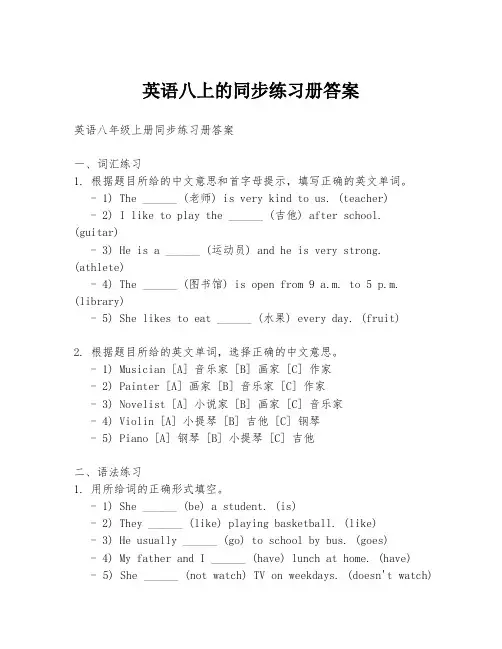 英语八上的同步练习册答案

英语八年级上册同步练习册答案

一、词汇练习
1. 根据题目所给的中文意思和首字母提示，填写正确的英文单词。
- 1) The ______ (老师) is very kind to us. (teacher)
- 2) I like to play the ______ (吉他) after school. (guitar)
- 3) He is a ______ (运动员) and he is very strong. (athlete)
- 4) The ______ (图书馆) is open from 9 a.m. to 5 p.m. (library)
- 5) She likes to eat ______ (水果) every day. (fruit)

2. 根据题目所给的英文单词，选择正确的中文意思。
- 1) Musician [A] 音乐家 [B] 画家 [C] 作家
- 2) Painter [A] 画家 [B] 音乐家 [C] 作家
- 3) Novelist [A] 小说家 [B] 画家 [C] 音乐家
- 4) Violin [A] 小提琴 [B] 吉他 [C] 钢琴
- 5) Piano [A] 钢琴 [B] 小提琴 [C] 吉他

二、语法练习
1. 用所给词的正确形式填空。
- 1) She ______ (be) a student. (is)
- 2) They ______ (like) playing basketball. (like)
- 3) He usually ______ (go) to school by bus. (goes)
- 4) My father and I ______ (have) lunch at home. (have)
- 5) She ______ (not watch) TV on weekdays. (doesn't watch)